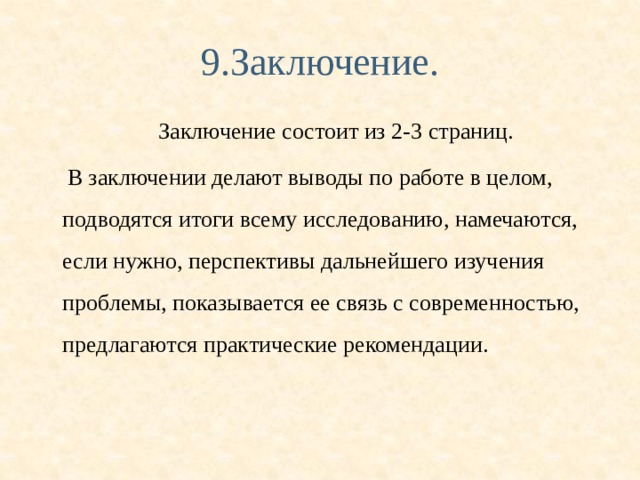 9.Заключение.

Заключение состоит из 2-3 страниц.

В заключении делают выводы по работе в целом, подводятся итоги всему исследованию, намечаются, если нужно, перспективы дальнейшего изучения проблемы, показывается ее связь с современностью, предлагаются практические рекомендации.